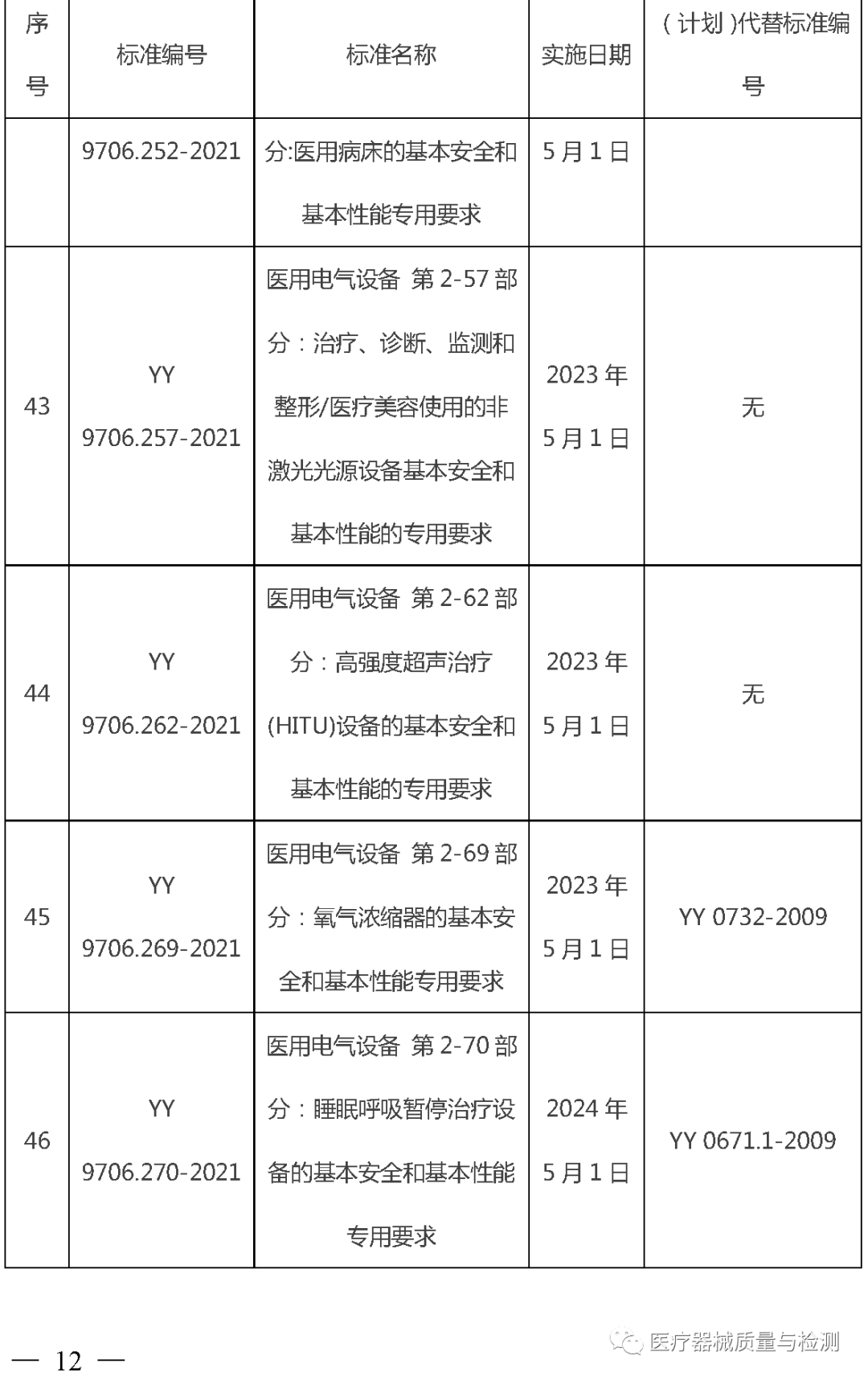 | 序号 | 标准编号 | 标准名称 | 实施日期 | （计划）代替标准编号 |
|---|---|---|---|---|
| | 9706.252-2021 | 分:医用病床的基本安全和基本性能专用要求 | 5月1日 | |
| 43 | YY 9706.257-2021 | 医用电气设备 第2-57部分：治疗、诊断、监测和整形/医疗美容使用的非激光光源设备基本安全和基本性能的专用要求 | 2023年5月1日 | 无 |
| 44 | YY 9706.262-2021 | 医用电气设备 第2-62部分：高强度超声治疗(HITU)设备的基本安全和基本性能的专用要求 | 2023年5月1日 | 无 |
| 45 | YY 9706.269-2021 | 医用电气设备 第2-69部分：氧气浓缩器的基本安全和基本性能专用要求 | 2023年5月1日 | YY 0732-2009 |
| 46 | YY 9706.270-2021 | 医用电气设备 第2-70部分：睡眠呼吸暂停治疗设备的基本安全和基本性能专用要求 | 2024年5月1日 | YY 0671.1-2009 |

— 12 —

医疗器械质量与检测